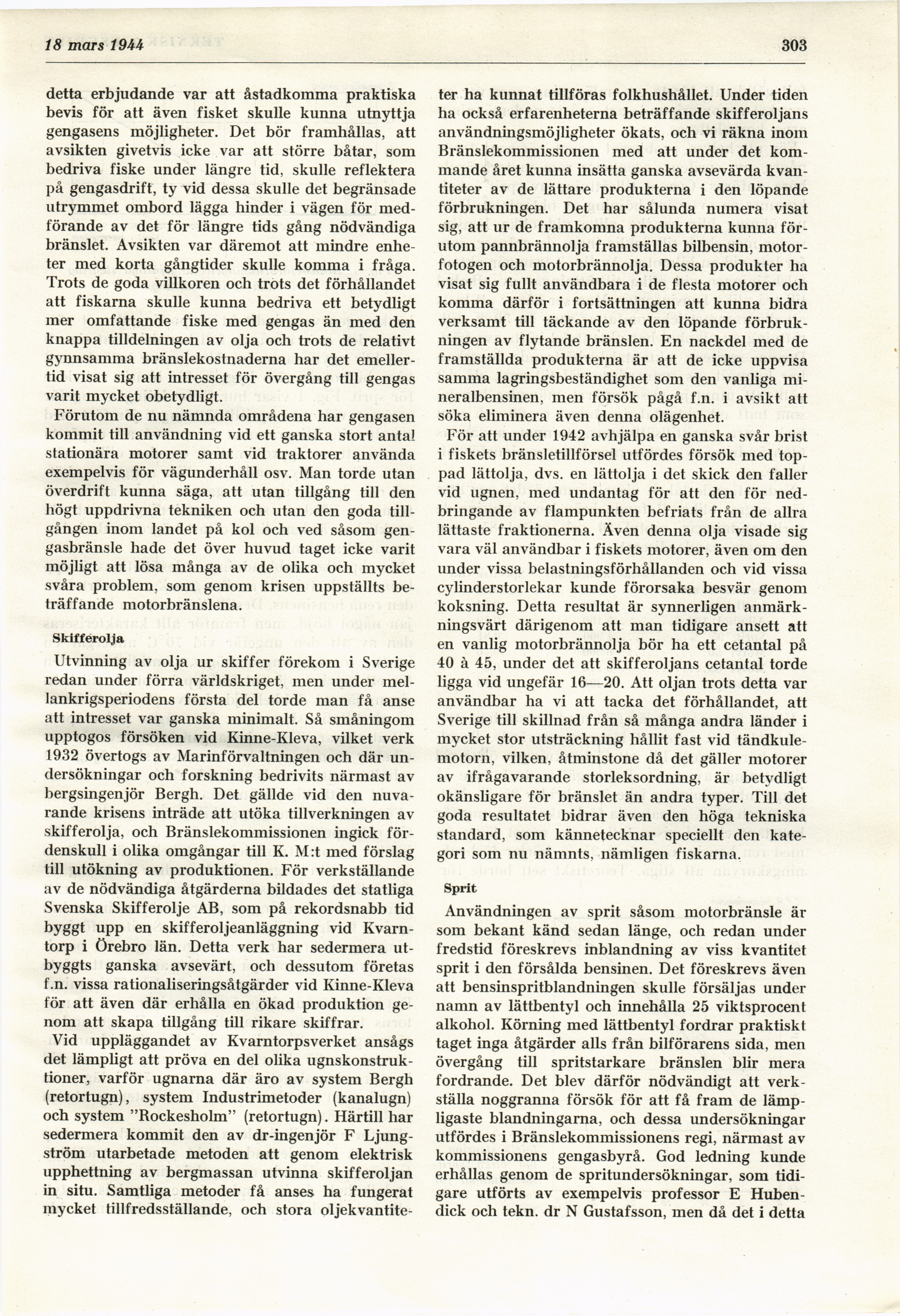 18 mars 1944

303

detta erbjudande var att åstadkomma praktiska bevis för att även fisket skulle kunna utnyttja gengasens möjligheter. Det bör framhållas, att avsikten givetvis icke var att större båtar, som bedriva fiske under längre tid, skulle reflektera på gengasdrift, ty vid dessa skulle det begränsade utrymmet ombord lägga hinder i vägen för medförande av det för längre tids gång nödvändiga bränslet. Avsikten var däremot att mindre enheter med korta gångtider skulle komma i fråga. Trots de goda villkoren och trots det förhållandet att fiskarna skulle kunna bedriva ett betydligt mer omfattande fiske med gengas än med den knappa tilldelningen av olja och trots de relativt gynnsamma bränslekostnaderna har det emellertid visat sig att intresset för övergång till gengas varit mycket obetydligt.

Förutom de nu nämnda områdena har gengasen kommit till användning vid ett ganska stort antal stationära motorer samt vid traktorer använda exempelvis för vägunderhåll osv. Man torde utan överdrift kunna säga, att utan tillgång till den högt uppdrivna tekniken och utan den goda tillgången inom landet på kol och ved såsom gengasbränsle hade det över huvud taget icke varit möjligt att lösa många av de olika och mycket svåra problem, som genom krisen uppställts beträffande motorbränslena.

Skifferolja

Utvinning av olja ur skiffer förekom i Sverige redan under förra världskriget, men under mellankrigsperiodens första del torde man få anse att intresset var ganska minimalt. Så småningom upptogos försöken vid Kinne-Kleva, vilket verk 1932 övertogs av Marinförvaltningen och där undersökningar och forskning bedrivits närmast av bergsingenjör Bergh. Det gällde vid den nuvarande krisens inträde att utöka tillverkningen av skifferolja, och Bränslekommissionen ingick fördenskull i olika omgångar till K. M:t med förslag till utökning av produktionen. För verkställande av de nödvändiga åtgärderna bildades det statliga Svenska Skifferolje AB, som på rekordsnabb tid byggt upp en skifferoljeanläggning vid Kvarntorp i Örebro län. Detta verk har sedermera utbyggts ganska avsevärt, och dessutom företas f.n. vissa rationaliseringsåtgärder vid Kinne-Kleva för att även där erhålla en ökad produktion genom att skapa tillgång till rikare skiffrar.

Vid uppläggandet av Kvarntorpsverket ansågs det lämpligt att pröva en del olika ugnskonstruktioner, varför ugnarna där äro av system Bergh (retortugn), system Industrimetoder (kanalugn) och system "Rockesholm" (retortugn). Härtill har sedermera kommit den av dr-ingenjör F Ljungström utarbetade metoden att genom elektrisk upphettning av bergmassan utvinna skifferoljan in situ. Samtliga metoder få anses ha fungerat mycket tillfredsställande, och stora oljekvantiteter ha kunnat tillföras folkhushållet. Under tiden ha också erfarenheterna beträffande skifferoljans användningsmöjligheter ökats, och vi räkna inom Bränslekommissionen med att under det kommande året kunna insätta ganska avsevärda kvantiteter av de lättare produkterna i den löpande förbrukningen. Det har sålunda numera visat sig, att ur de framkomna produkterna kunna förutom pannbrännolja framställas bilbensin, motorfotogen och motorbrännolja. Dessa produkter ha visat sig fullt användbara i de flesta motorer och komma därför i fortsättningen att kunna bidra verksamt till täckande av den löpande förbrukningen av flytande bränslen. En nackdel med de framställda produkterna är att de icke uppvisa samma lagringsbeständighet som den vanliga mineralbensinen, men försök pågå f.n. i avsikt att söka eliminera även denna olägenhet.

För att under 1942 avhjälpa en ganska svår brist i fiskets bränsletillförsel utfördes försök med toppad lättolja, dvs. en lättolja i det skick den faller vid ugnen, med undantag för att den för nedbringande av flampunkten befriats från de allra lättaste fraktionerna. Även denna olja visade sig vara väl användbar i fiskets motorer, även om den under vissa belastningsförhållanden och vid vissa cylinderstorlekar kunde förorsaka besvär genom koksning. Detta resultat är synnerligen anmärkningsvärt därigenom att man tidigare ansett att en vanlig motorbrännolja bör ha ett cetantal på 40 à 45, under det att skifferoljans cetantal torde ligga vid ungefär 16—20. Att oljan trots detta var användbar ha vi att tacka det förhållandet, att Sverige till skillnad från så många andra länder i mycket stor utsträckning hållit fast vid tändkulemotorn, vilken, åtminstone då det gäller motorer av ifrågavarande storleksordning, är betydligt okänsligare för bränslet än andra typer. Till det goda resultatet bidrar även den höga tekniska standard, som kännetecknar speciellt den kategori som nu nämnts, nämligen fiskarna.

Sprit

Användningen av sprit såsom motorbränsle är som bekant känd sedan länge, och redan under fredstid föreskrevs inblandning av viss kvantitet sprit i den försålda bensinen. Det föreskrevs även att bensinspritblandningen skulle försäljas under namn av lättbentyl och innehålla 25 viktsprocent alkohol. Körning med lättbentyl fordrar praktiskt taget inga åtgärder alls från bilförarens sida, men övergång till spritstarkare bränslen blir mera fordrande. Det blev därför nödvändigt att verkställa noggranna försök för att få fram de lämpligaste blandningarna, och dessa undersökningar utfördes i Bränslekommissionens regi, närmast av kommissionens gengasbyrå. God ledning kunde erhållas genom de spritundersökningar, som tidigare utförts av exempelvis professor E Hubendick och tekn. dr N Gustafsson, men då det i detta